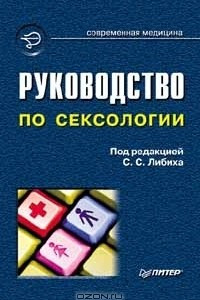 современная медицина

РУКОВОДСТВО
ПО СЕКСОЛОГИИ

Под редакцией
С. С. Либиха

ПИТЕР

OZON.ru